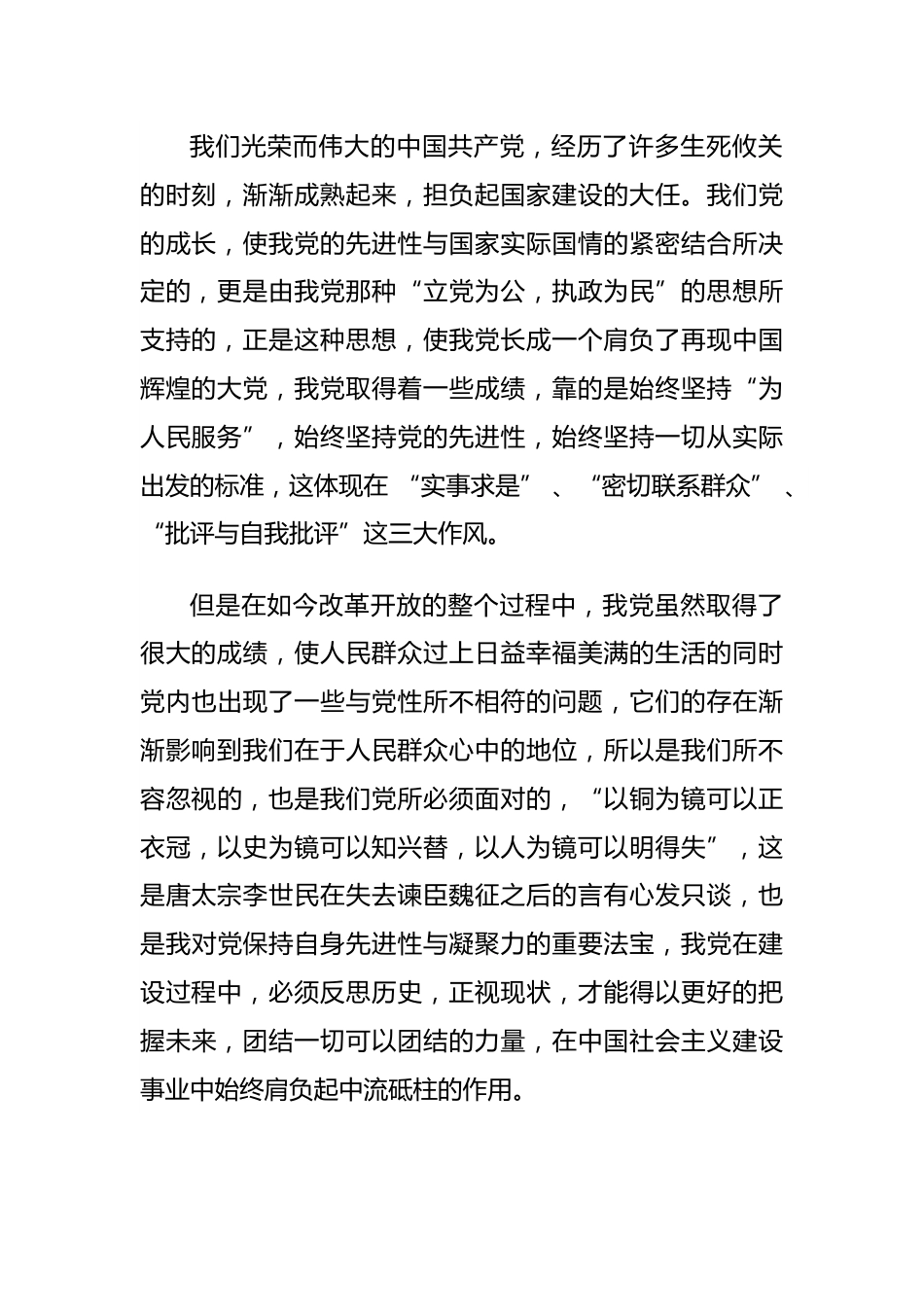 我们光荣而伟大的中国共产党，经历了许多生死攸关的时刻，渐渐成熟起来，担负起国家建设的大任。我们党的成长，使我党的先进性与国家实际国情的紧密结合所决定的，更是由我党那种“立党为公，执政为民”的思想所支持的，正是这种思想，使我党长成一个肩负了再现中国辉煌的大党，我党取得着一些成绩，靠的是始终坚持“为人民服务”，始终坚持党的先进性，始终坚持一切从实际出发的标准，这体现在“实事求是”、“密切联系群众”、“批评与自我批评”这三大作风。

但是在如今改革开放的整个过程中，我党虽然取得了很大的成绩，使人民群众过上日益幸福美满的生活的同时党内也出现了一些与党性所不相符的问题，它们的存在渐渐影响到我们在于人民群众心中的地位，所以是我们所不容忽视的，也是我们党所必须面对的，“以铜为镜可以正衣冠，以史为镜可以知兴替，以人为镜可以明得失”，这是唐太宗李世民在失去谏臣魏征之后的言有心发只谈，也是我对党保持自身先进性与凝聚力的重要法宝，我党在建设过程中，必须反思历史，正视现状，才能得以更好的把握未来，团结一切可以团结的力量，在中国社会主义建设事业中始终肩负起中流砥柱的作用。